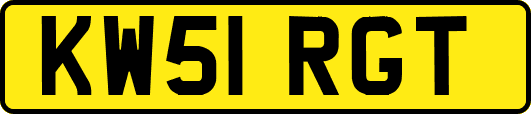 KW51 RGT